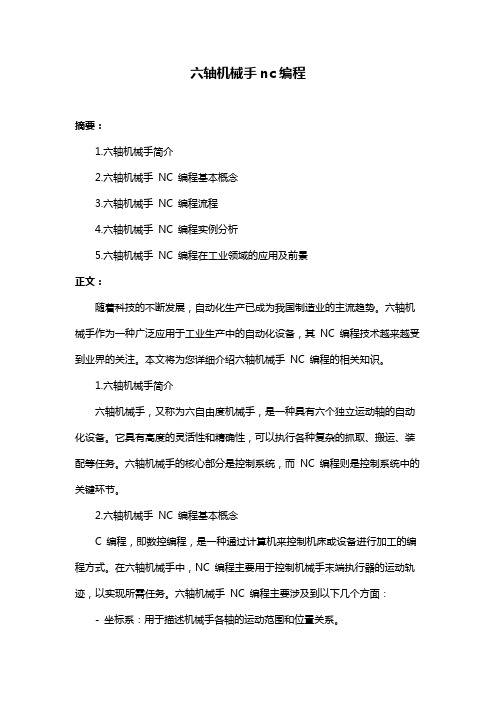 六轴机械手 nc 编程

摘要：

1.六轴机械手简介

2.六轴机械手 NC 编程基本概念

3.六轴机械手 NC 编程流程

4.六轴机械手 NC 编程实例分析

5.六轴机械手 NC 编程在工业领域的应用及前景

正文：

随着科技的不断发展，自动化生产已成为我国制造业的主流趋势。六轴机械手作为一种广泛应用于工业生产中的自动化设备，其 NC 编程技术越来越受到业界的关注。本文将为您详细介绍六轴机械手 NC 编程的相关知识。

1.六轴机械手简介

六轴机械手，又称为六自由度机械手，是一种具有六个独立运动轴的自动化设备。它具有高度的灵活性和精确性，可以执行各种复杂的抓取、搬运、装配等任务。六轴机械手的核心部分是控制系统，而 NC 编程则是控制系统中的关键环节。

2.六轴机械手 NC 编程基本概念

C 编程，即数控编程，是一种通过计算机来控制机床或设备进行加工的编程方式。在六轴机械手中，NC 编程主要用于控制机械手末端执行器的运动轨迹，以实现所需任务。六轴机械手 NC 编程主要涉及到以下几个方面：

- 坐标系：用于描述机械手各轴的运动范围和位置关系。